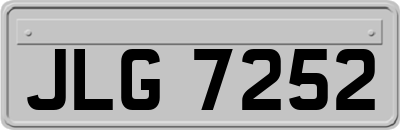 JLG 7252